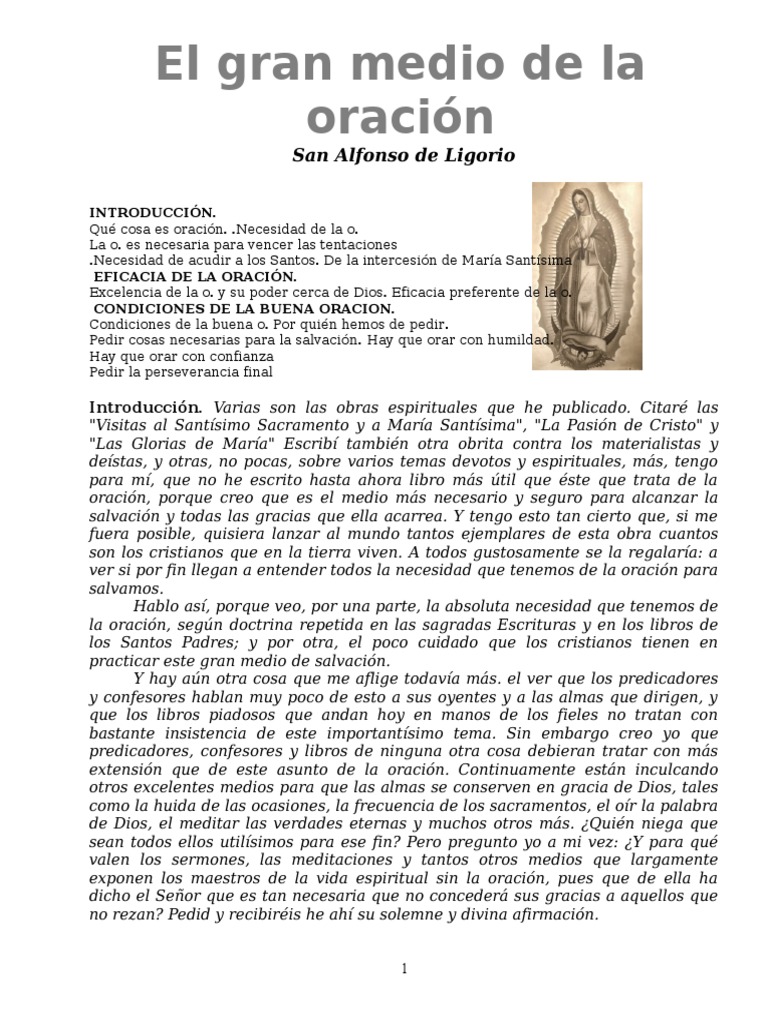 El gran medio de la oración

San Alfonso de Ligorio

INTRODUCCIÓN.
Qué cosa es oración. .Necesidad de la o.
La o. es necesaria para vencer las tentaciones
.Necesidad de acudir a los Santos. De la intercesión de María Santísima
EFICACIA DE LA ORACIÓN.
Excelencia de la o. y su poder cerca de Dios. Eficacia preferente de la o.
CONDICIONES DE LA BUENA ORACION.
Condiciones de la buena o. Por quién hemos de pedir.
Pedir cosas necesarias para la salvación. Hay que orar con humildad.
Hay que orar con confianza
Pedir la perseverancia final

Introducción. Varias son las obras espirituales que he publicado. Citaré las "Visitas al Santísimo Sacramento y a María Santísima", "La Pasión de Cristo" y "Las Glorias de María" Escribí también otra obrita contra los materialistas y deístas, y otras, no pocas, sobre varios temas devotos y espirituales, más, tengo para mí, que no he escrito hasta ahora libro más útil que éste que trata de la oración, porque creo que es el medio más necesario y seguro para alcanzar la salvación y todas las gracias que ella acarrea. Y tengo esto tan cierto que, si me fuera posible, quisiera lanzar al mundo tantos ejemplares de esta obra cuantos son los cristianos que en la tierra viven. A todos gustosamente se la regalaría: a ver si por fin llegan a entender todos la necesidad que tenemos de la oración para salvamos.

Hablo así, porque veo, por una parte, la absoluta necesidad que tenemos de la oración, según doctrina repetida en las sagradas Escrituras y en los libros de los Santos Padres; y por otra, el poco cuidado que los cristianos tienen en practicar este gran medio de salvación.

Y hay aún otra cosa que me aflige todavía más. el ver que los predicadores y confesores hablan muy poco de esto a sus oyentes y a las almas que dirigen, y que los libros piadosos que andan hoy en manos de los fieles no tratan con bastante insistencia de este importantísimo tema. Sin embargo creo yo que predicadores, confesores y libros de ninguna otra cosa debieran tratar con más extensión que de este asunto de la oración. Continuamente están inculcando otros excelentes medios para que las almas se conserven en gracia de Dios, tales como la huida de las ocasiones, la frecuencia de los sacramentos, el oír la palabra de Dios, el meditar las verdades eternas y muchos otros más. ¿Quién niega que sean todos ellos utilísimos para ese fin? Pero pregunto yo a mi vez: ¿Y para qué valen los sermones, las meditaciones y tantos otros medios que largamente exponen los maestros de la vida espiritual sin la oración, pues que de ella ha dicho el Señor que es tan necesaria que no concederá sus gracias a aquellos que no rezan? Pedid y recibiréis he ahí su solemne y divina afirmación.

1